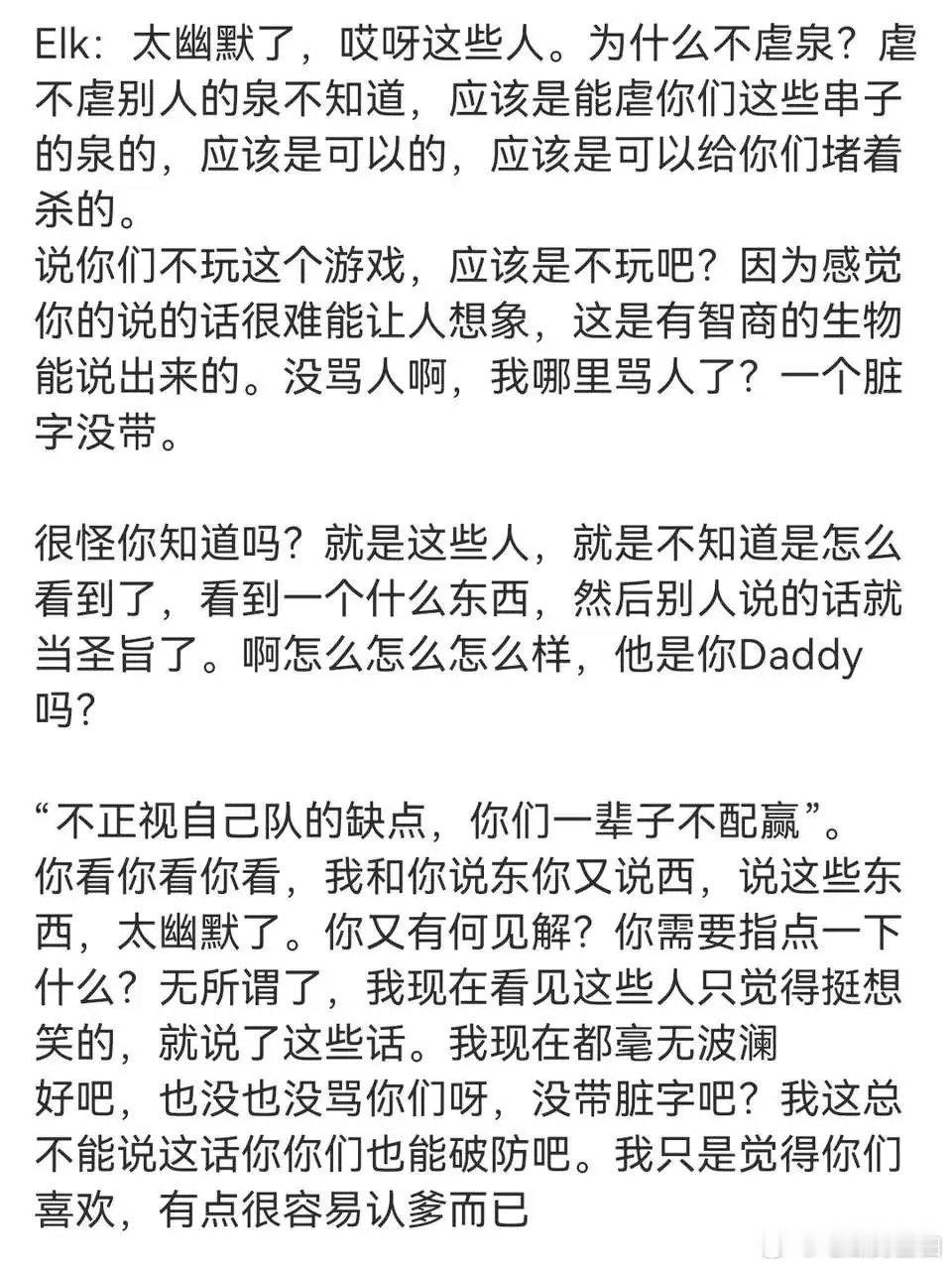 Elk：太幽默了，哎呀这些人。为什么不虐泉？虐不虐别人的泉不知道，应该是能虐你们这些串子的泉的，应该是可以的，应该是可以给你们堵着杀的。
说你们不玩这个游戏，应该是不玩吧？因为感觉你的说的话很难能让人想象，这是有智商的生物能说出来的。没骂人啊，我哪里骂人了？一个脏字没带。

很怪你知道吗？就是这些人，就是不知道是怎么看到了，看到一个什么东西，然后别人说的话就当圣旨了。啊怎么怎么怎么样，他是你Daddy吗？

“不正视自己队的缺点，你们一辈子不配赢”。
你看你看你看，我和你说东你又说西，说这些东西，太幽默了。你又有何见解？你需要指点一下什么？无所谓了，我现在看见这些人只觉得挺想笑的，就说了这些话。我现在都毫无波澜
好吧，也没也没骂你们呀，没带脏字吧？我这总不能说这话你你们也能破防吧。我只是觉得你们喜欢，有点很容易认爹而已